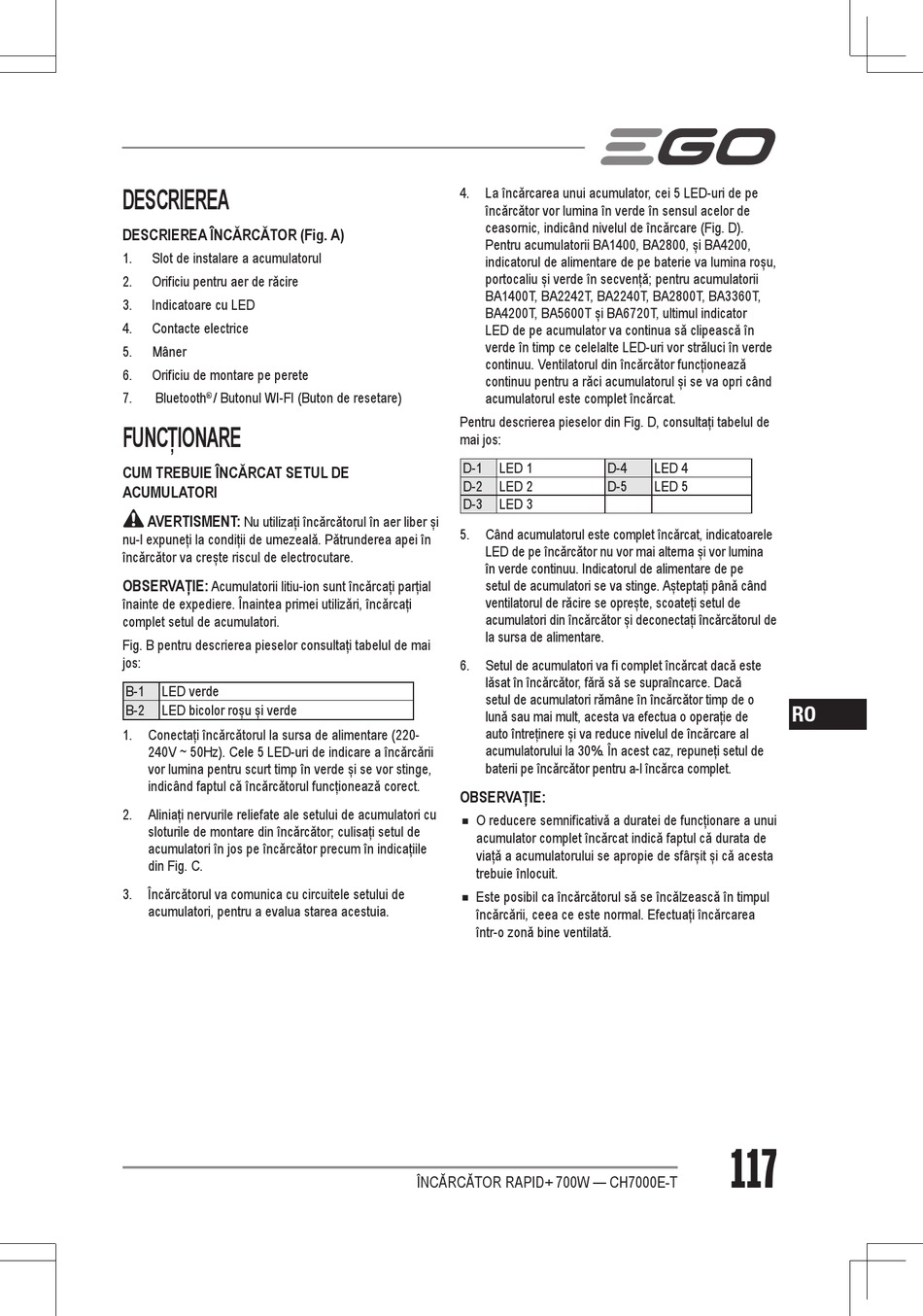 EGO

DESCRIEREA

DESCRIEREA ÎNCĂRCĂTOR (Fig. A)

1. Slot de instalare a acumulatorul
2. Orificiu pentru aer de răcire
3. Indicatoare cu LED
4. Contacte electrice
5. Mâner
6. Orificiu de montare pe perete
7. Bluetooth® / Butonul WI-FI (Buton de resetare)

FUNCȚIONARE

CUM TREBUIE ÎNCĂRCAT SETUL DE ACUMULATORI

AVERTISMENT: Nu utilizați încărcătorul în aer liber și nu-l expuneți la condiții de umezeală. Pătrunderea apei în încărcător va crește riscul de electrocutare.

OBSERVAȚIE: Acumulatorii litiu-ion sunt încărcați parțial înainte de expediere. Înaintea primei utilizări, încărcați complet setul de acumulatori.

Fig. B pentru descrierea pieselor consultați tabelul de mai jos:

| B-1 | LED verde |
|---|---|
| B-2 | LED bicolor roșu și verde |

1. Conectați încărcătorul la sursa de alimentare (220-240V ~ 50Hz). Cele 5 LED-uri de indicare a încărcării vor lumina pentru scurt timp în verde și se vor stinge, indicând faptul că încărcătorul funcționează corect.

2. Aliniați nervurile reliefate ale setului de acumulatori cu sloturile de montare din încărcător; culisați setul de acumulatori în jos pe încărcător precum în indicațiile din Fig. C.

3. Încărcătorul va comunica cu circuitele setului de acumulatori, pentru a evalua starea acestuia.

4. La încărcarea unui acumulator, cei 5 LED-uri de pe încărcător vor lumina în verde în sensul acelor de ceasornic, indicând nivelul de încărcare (Fig. D). Pentru acumulatorii BA1400, BA2800, și BA4200, indicatorul de alimentare de pe baterie va lumina roșu, portocaliu și verde în secvență; pentru acumulatorii BA1400T, BA2242T, BA2240T, BA2800T, BA3360T, BA4200T, BA5600T și BA6720T, ultimul indicator LED de pe acumulator va continua să clipească în verde în timp ce celelalte LED-uri vor străluci în verde continuu. Ventilatorul din încărcător funcționează continuu pentru a răci acumulatorul și se va opri când acumulatorul este complet încărcat.

Pentru descrierea pieselor din Fig. D, consultați tabelul de mai jos:

| D-1 | LED 1 | D-4 | LED 4 |
|---|---|---|---|
| D-2 | LED 2 | D-5 | LED 5 |
| D-3 | LED 3 | | |

5. Când acumulatorul este complet încărcat, indicatoarele LED de pe încărcător nu vor mai alterna și vor lumina în verde continuu. Indicatorul de alimentare de pe setul de acumulatori se va stinge. Așteptați până când ventilatorul de răcire se oprește, scoateți setul de acumulatori din încărcător și deconectați încărcătorul de la sursa de alimentare.

6. Setul de acumulatori va fi complet încărcat dacă este lăsat în încărcător, fără să se supraîncarce. Dacă setul de acumulatori rămâne în încărcător timp de o lună sau mai mult, acesta va efectua o operație de auto întreținere și va reduce nivelul de încărcare al acumulatorului la 30%. În acest caz, repuneți setul de baterii pe încărcător pentru a-l încărca complet.

OBSERVAȚIE:

■ O reducere semnificativă a duratei de funcționare a unui acumulator complet încărcat indică faptul că durata de viață a acumulatorului se apropie de sfârșit și că acesta trebuie înlocuit.

■ Este posibil ca încărcătorul să se încălzească în timpul încărcării, ceea ce este normal. Efectuați încărcarea într-o zonă bine ventilată.

RO

ÎNCĂRCĂTOR RAPID+ 700W — CH7000E-T 117